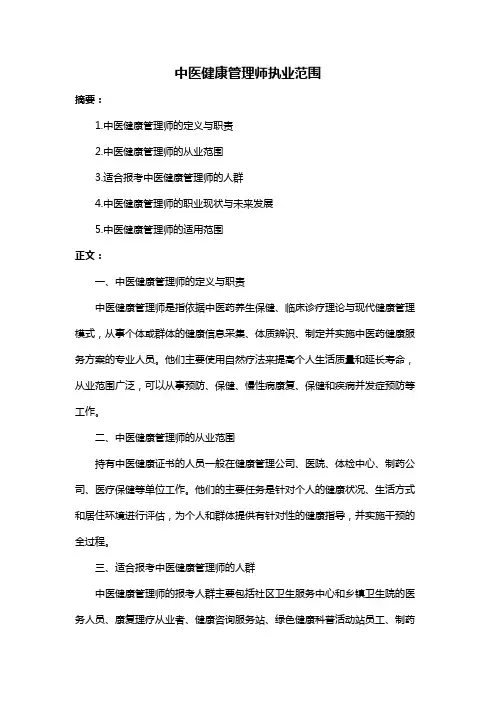 中医健康管理师执业范围

摘要：

1.中医健康管理师的定义与职责

2.中医健康管理师的从业范围

3.适合报考中医健康管理师的人群

4.中医健康管理师的职业现状与未来发展

5.中医健康管理师的适用范围

正文：

一、中医健康管理师的定义与职责

中医健康管理师是指依据中医药养生保健、临床诊疗理论与现代健康管理模式，从事个体或群体的健康信息采集、体质辨识、制定并实施中医药健康服务方案的专业人员。他们主要使用自然疗法来提高个人生活质量和延长寿命，从业范围广泛，可以从事预防、保健、慢性病康复、保健和疾病并发症预防等工作。

二、中医健康管理师的从业范围

持有中医健康证书的人员一般在健康管理公司、医院、体检中心、制药公司、医疗保健等单位工作。他们的主要任务是针对个人的健康状况、生活方式和居住环境进行评估，为个人和群体提供有针对性的健康指导，并实施干预的全过程。

三、适合报考中医健康管理师的人群

中医健康管理师的报考人群主要包括社区卫生服务中心和乡镇卫生院的医务人员、康复理疗从业者、健康咨询服务站、绿色健康科普活动站员工、制药